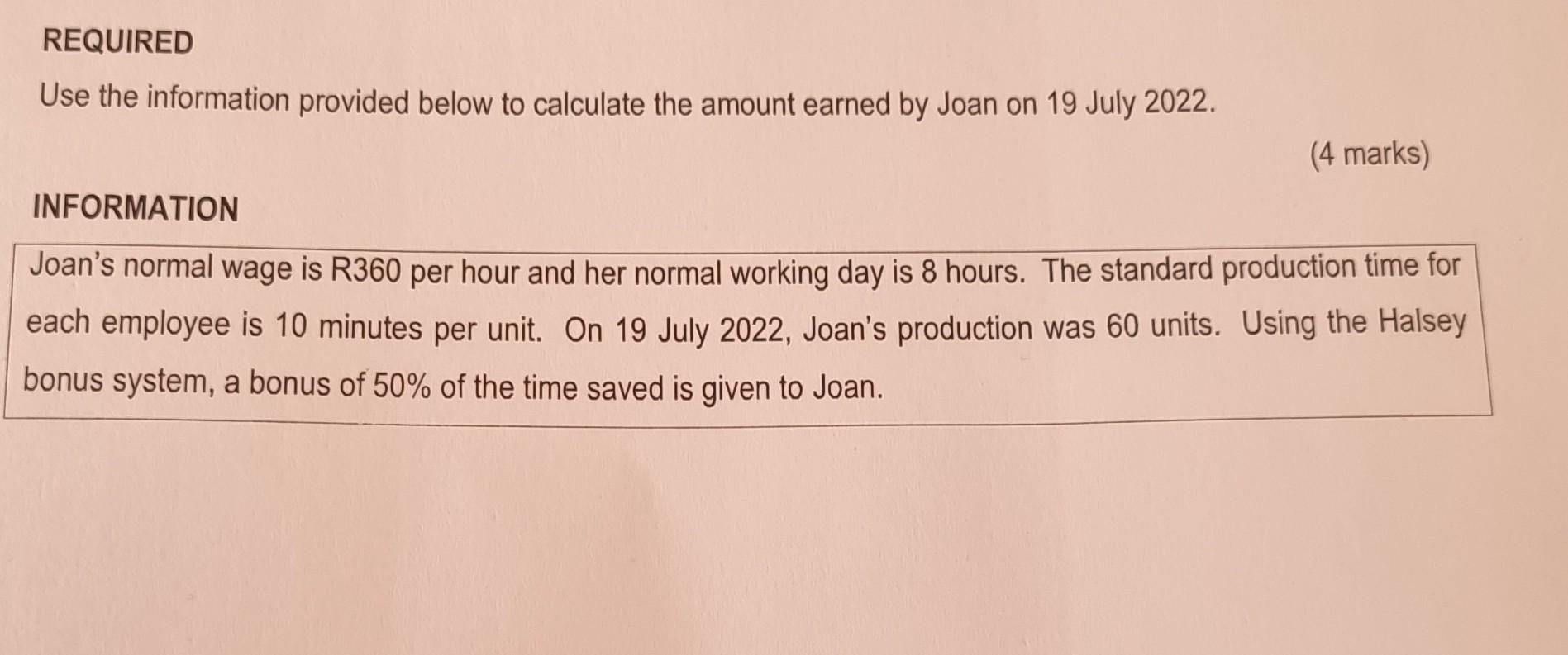 REQUIRED

Use the information provided below to calculate the amount earned by Joan on 19 July 2022.

(4 marks)

INFORMATION

Joan's normal wage is R360 per hour and her normal working day is 8 hours. The standard production time for each employee is 10 minutes per unit. On 19 July 2022, Joan's production was 60 units. Using the Halsey bonus system, a bonus of 50% of the time saved is given to Joan.